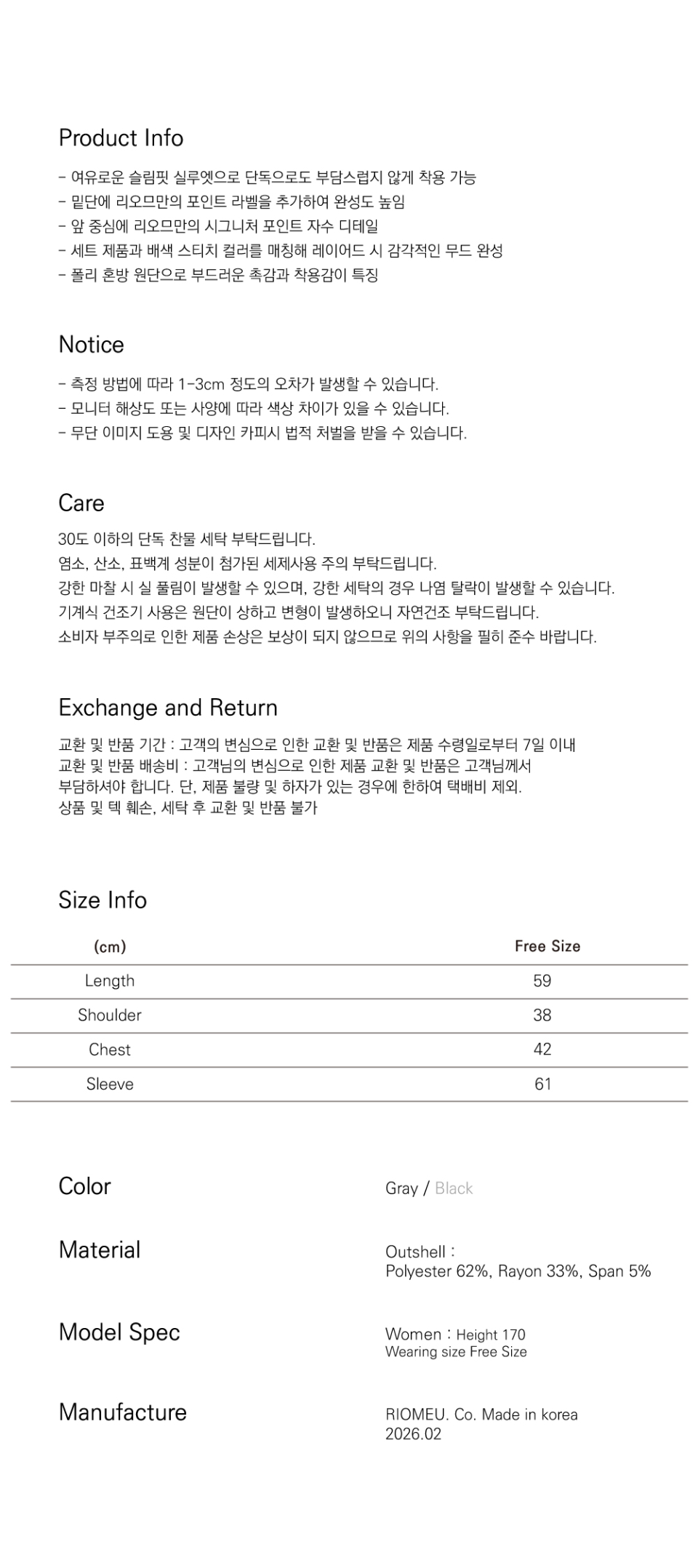 Product Info

- 여유로운 슬림핏 실루엣으로 단독으로도 부담스럽지 않게 착용 가능
- 밑단에 리오므만의 포인트 라벨을 추가하여 완성도 높임
- 앞 중심에 리오므만의 시그니처 포인트 자수 디테일
- 세트 제품과 배색 스티치 컬러를 매칭해 레이어드 시 감각적인 무드 완성
- 폴리 혼방 원단으로 부드러운 촉감과 착용감이 특징

Notice

- 측정 방법에 따라 1-3cm 정도의 오차가 발생할 수 있습니다.
- 모니터 해상도 또는 사양에 따라 색상 차이가 있을 수 있습니다.
- 무단 이미지 도용 및 디자인 카피시 법적 처벌을 받을 수 있습니다.

Care

30도 이하의 단독 찬물 세탁 부탁드립니다.
염소, 산소, 표백계 성분이 첨가된 세제사용 주의 부탁드립니다.
강한 마찰 시 실 풀림이 발생할 수 있으며, 강한 세탁의 경우 나염 탈락이 발생할 수 있습니다.
기계식 건조기 사용은 원단이 상하고 변형이 발생하오니 자연건조 부탁드립니다.
소비자 부주의로 인한 제품 손상은 보상이 되지 않으므로 위의 사항을 필히 준수 바랍니다.

Exchange and Return

교환 및 반품 기간 : 고객의 변심으로 인한 교환 및 반품은 제품 수령일로부터 7일 이내
교환 및 반품 배송비 : 고객님의 변심으로 인한 제품 교환 및 반품은 고객님께서 부담하셔야 합니다. 단, 제품 불량 및 하자가 있는 경우에 한하여 택배비 제외.
상품 및 텍 훼손, 세탁 후 교환 및 반품 불가

Size Info

| (cm) | Free Size |
|---|---|
| Length | 59 |
| Shoulder | 38 |
| Chest | 42 |
| Sleeve | 61 |

Color
Gray / Black

Material
Outshell :
Polyester 62%, Rayon 33%, Span 5%

Model Spec
Women : Height 170
Wearing size Free Size

Manufacture
RIOMEU. Co. Made in korea
2026.02